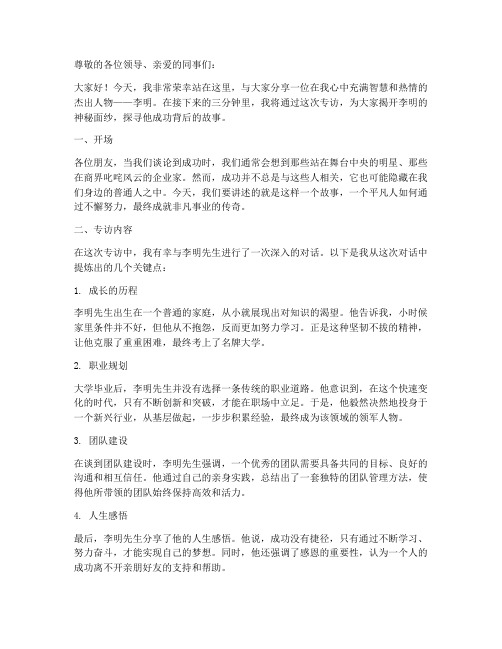 尊敬的各位领导、亲爱的同事们：

大家好！今天，我非常荣幸站在这里，与大家分享一位在我心中充满智慧和热情的杰出人物——李明。在接下来的三分钟里，我将通过这次专访，为大家揭开李明的神秘面纱，探寻他成功背后的故事。

一、开场

各位朋友，当我们谈论到成功时，我们通常会想到那些站在舞台中央的明星、那些在商界叱咤风云的企业家。然而，成功并不总是与这些人相关，它也可能隐藏在我们身边的普通人之中。今天，我们要讲述的就是这样一个故事，一个平凡人如何通过不懈努力，最终成就非凡事业的传奇。

二、专访内容

在这次专访中，我有幸与李明先生进行了一次深入的对话。以下是我从这次对话中提炼出的几个关键点：

1. 成长的历程

李明先生出生在一个普通的家庭，从小就展现出对知识的渴望。他告诉我，小时候家里条件并不好，但他从不抱怨，反而更加努力学习。正是这种坚韧不拔的精神，让他克服了重重困难，最终考上了名牌大学。

2. 职业规划

大学毕业后，李明先生并没有选择一条传统的职业道路。他意识到，在这个快速变化的时代，只有不断创新和突破，才能在职场中立足。于是，他毅然决然地投身于一个新兴行业，从基层做起，一步步积累经验，最终成为该领域的领军人物。

3. 团队建设

在谈到团队建设时，李明先生强调，一个优秀的团队需要具备共同的目标、良好的沟通和相互信任。他通过自己的亲身实践，总结出了一套独特的团队管理方法，使得他所带领的团队始终保持高效和活力。

4. 人生感悟

最后，李明先生分享了他的人生感悟。他说，成功没有捷径，只有通过不断学习、努力奋斗，才能实现自己的梦想。同时，他还强调了感恩的重要性，认为一个人的成功离不开亲朋好友的支持和帮助。